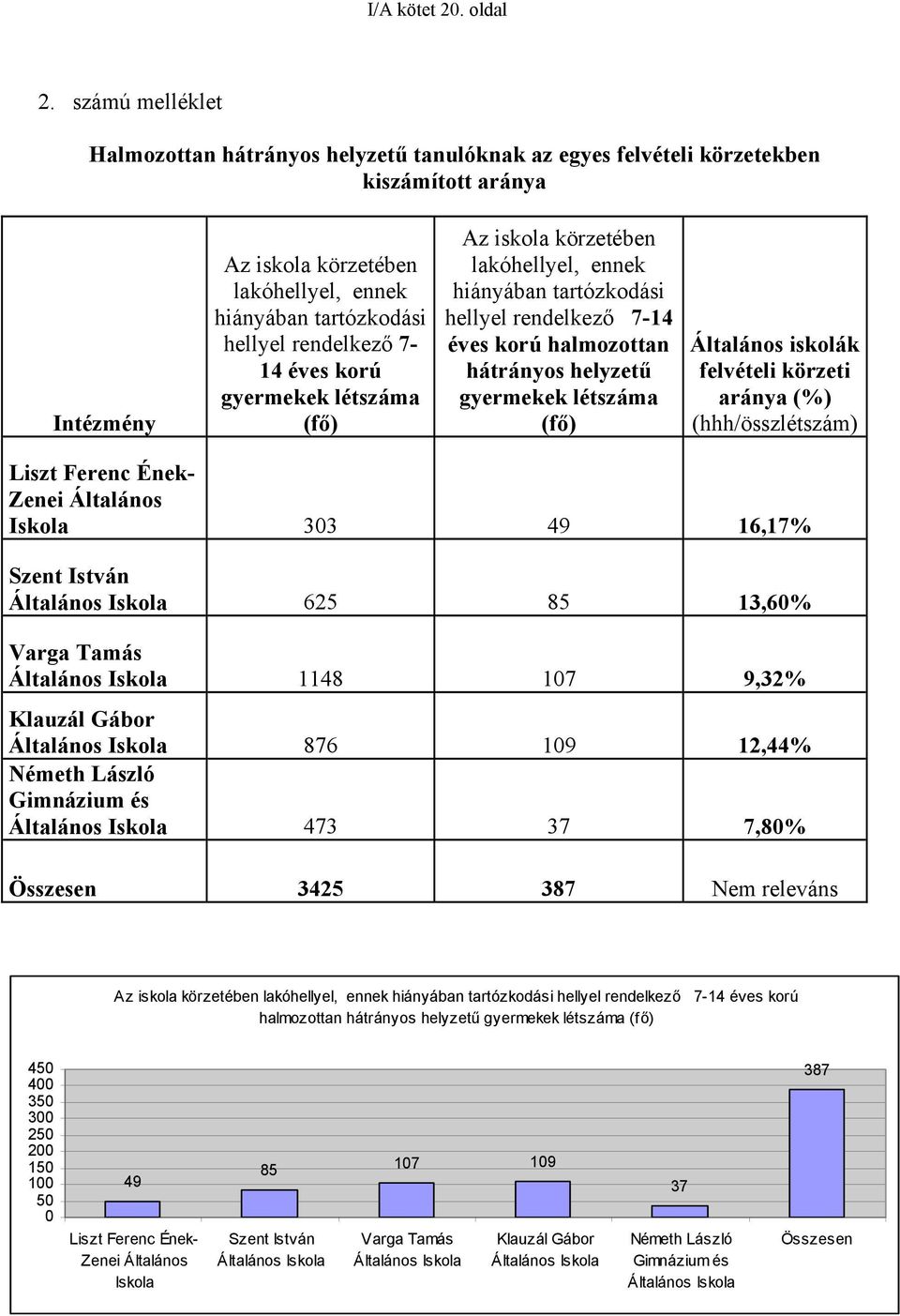 I/A kötet 20. oldal

2. számú melléklet

Halmozottan hátrányos helyzetű tanulóknak az egyes felvételi körzetekben kiszámított aránya

| Intézmény | Az iskola körzetében lakóhellyel, ennek hiányában tartózkodási hellyel rendelkező 7-14 éves korú gyermekek létszáma (fő) | Az iskola körzetében lakóhellyel, ennek hiányában tartózkodási hellyel rendelkező 7-14 éves korú halmozottan hátrányos helyzetű gyermekek létszáma (fő) | Általános iskolák felvételi körzeti aránya (%) (hhh/összlétszám) |
|---|---|---|---|
| Liszt Ferenc Ének-Zenei Általános Iskola | 303 | 49 | 16,17% |
| Szent István Általános Iskola | 625 | 85 | 13,60% |
| Varga Tamás Általános Iskola | 1148 | 107 | 9,32% |
| Klauzál Gábor Általános Iskola | 876 | 109 | 12,44% |
| Németh László Gimnázium és Általános Iskola | 473 | 37 | 7,80% |
| Összesen | 3425 | 387 | Nem releváns |

Az iskola körzetében lakóhellyel, ennek hiányában tartózkodási hellyel rendelkező 7-14 éves korú halmozottan hátrányos helyzetű gyermekek létszáma (fő)

450
400
350
300
250
200
150
100
50
0

49
85
107
109
37
387

Liszt Ferenc Ének-Zenei Általános Iskola
Szent István Általános Iskola
Varga Tamás Általános Iskola
Klauzál Gábor Általános Iskola
Németh László Gimnázium és Általános Iskola
Összesen